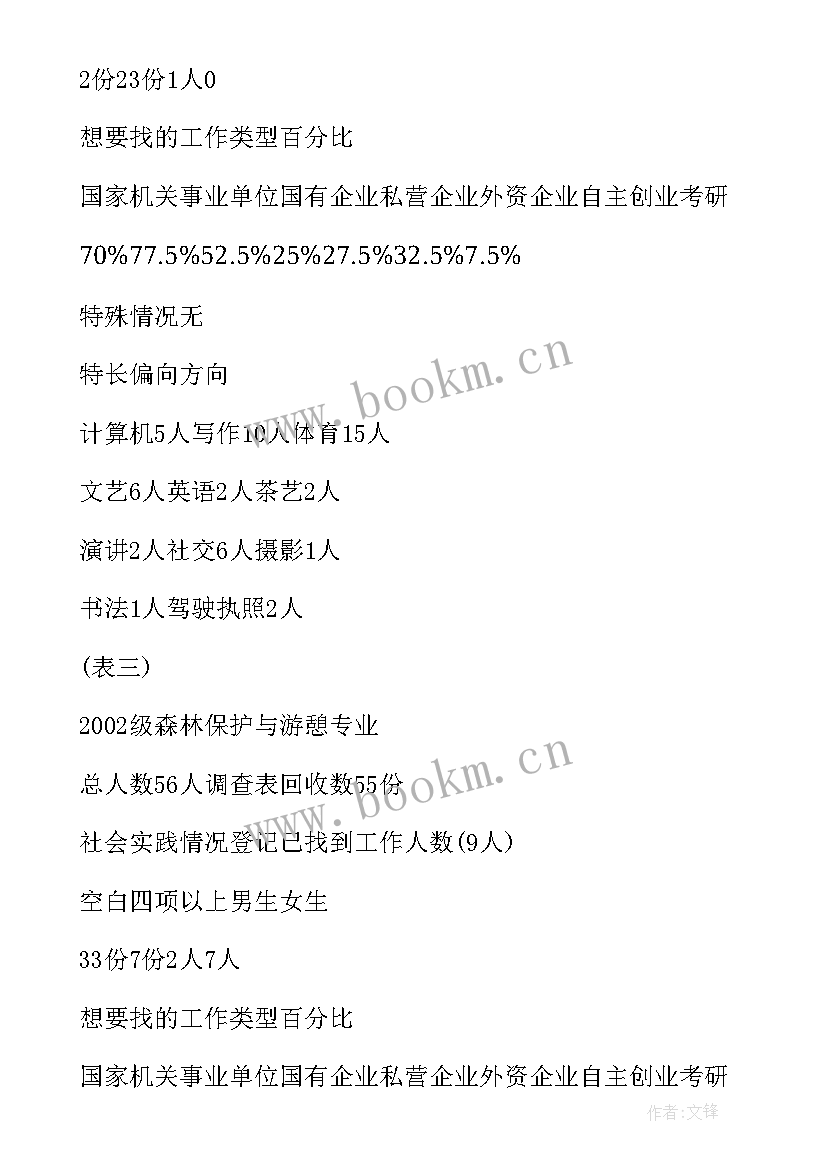 2份23份1人0

想要找的工作类型百分比

国家机关事业单位国有企业私营企业外资企业自主创业考研

70%77.5%52.5%25%27.5%32.5%7.5%

特殊情况无

特长偏向方向

计算机5人写作10人体育15人

文艺6人英语2人茶艺2人

演讲2人社交6人摄影1人

书法1人驾驶执照2人

(表三)

2002级森林保护与游憩专业

总人数56人调查表回收数55份

社会实践情况登记已找到工作人数(9人)

空白四项以上男生女生

33份7份2人7人

想要找的工作类型百分比

国家机关事业单位国有企业私营企业外资企业自主创业考研

www.bookm.cn

www.bookm.cn

作者:文锋